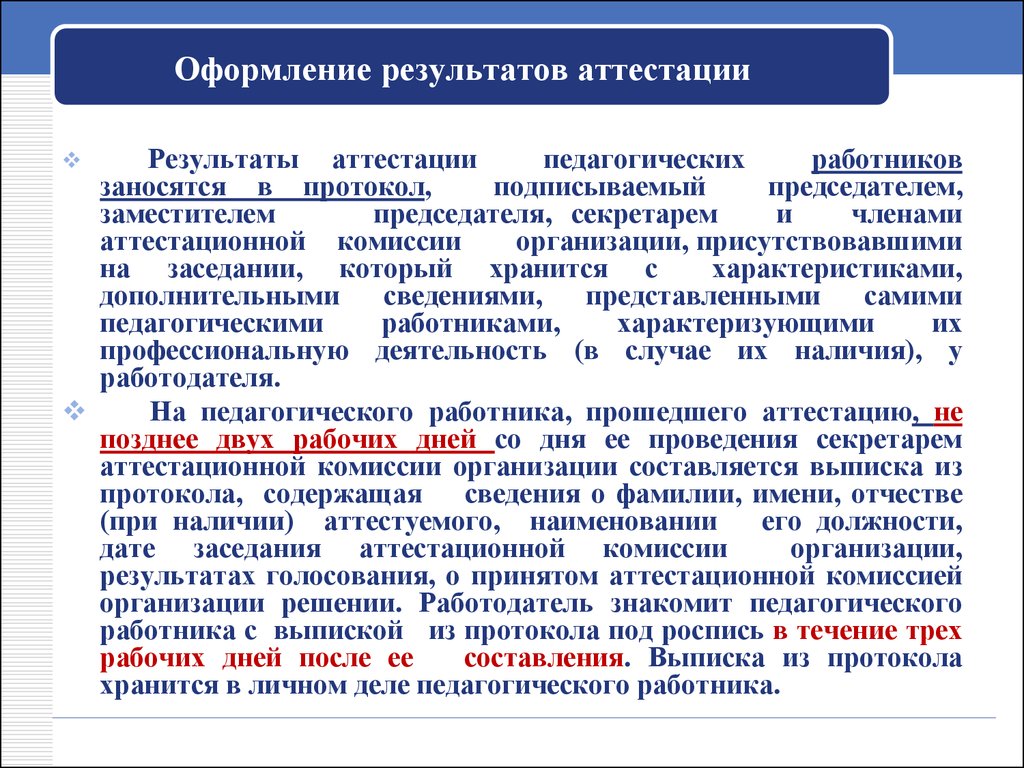 Оформление результатов аттестации

Результаты аттестации педагогических работников заносятся в протокол, подписываемый председателем, заместителем председателя, секретарем и членами аттестационной комиссии организации, присутствовавшими на заседании, который хранится с характеристиками, дополнительными сведениями, представленными самими педагогическими работниками, характеризующими их профессиональную деятельность (в случае их наличия), у работодателя.

На педагогического работника, прошедшего аттестацию, не позднее двух рабочих дней со дня ее проведения секретарем аттестационной комиссии организации составляется выписка из протокола, содержащая сведения о фамилии, имени, отчестве (при наличии) аттестуемого, наименовании его должности, дате заседания аттестационной комиссии организации, результатах голосования, о принятом аттестационной комиссией организации решении. Работодатель знакомит педагогического работника с выпиской из протокола под роспись в течение трех рабочих дней после ее составления. Выписка из протокола хранится в личном деле педагогического работника.